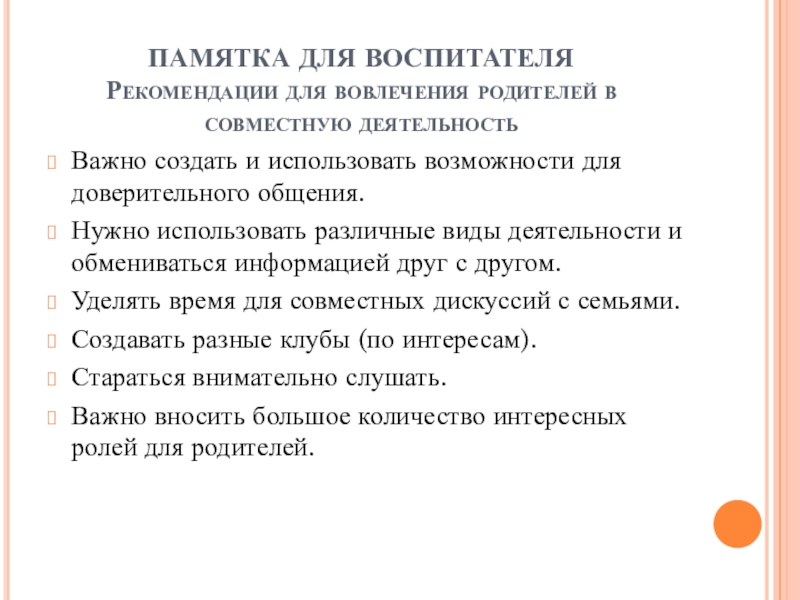 ПАМЯТКА ДЛЯ ВОСПИТАТЕЛЯ
Рекомендации для вовлечения родителей в совместную деятельность

Важно создать и использовать возможности для доверительного общения.

Нужно использовать различные виды деятельности и обмениваться информацией друг с другом.

Уделять время для совместных дискуссий с семьями.

Создавать разные клубы (по интересам).

Стараться внимательно слушать.

Важно вносить большое количество интересных ролей для родителей.